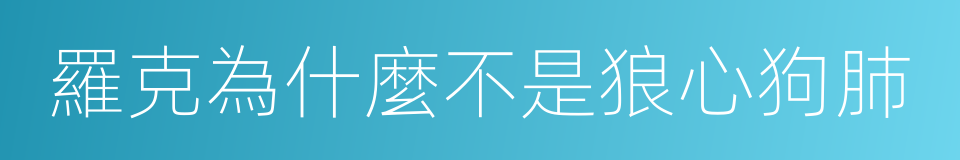 羅克為什麼不是狼心狗肺